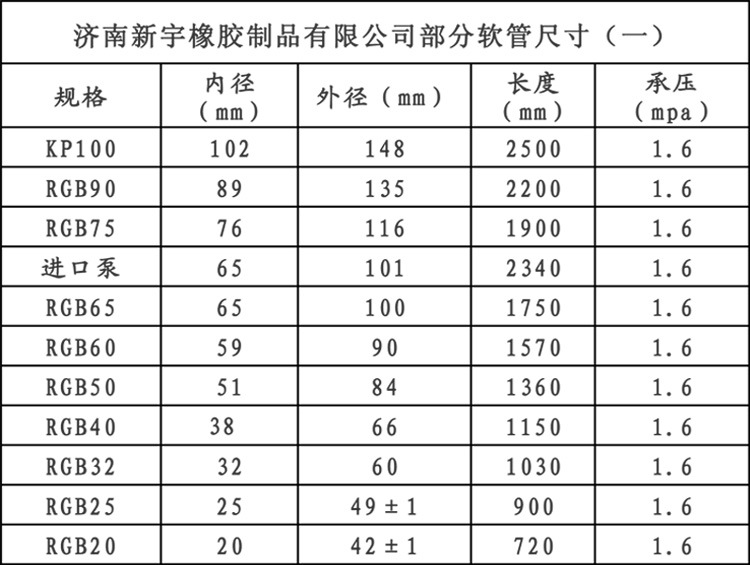 济南新宇橡胶制品有限公司部分软管尺寸（一）

| 规格 | 内径（mm） | 外径（mm） | 长度（mm） | 承压（mpa） |
|---|---|---|---|---|
| KP100 | 102 | 148 | 2500 | 1.6 |
| RGB90 | 89 | 135 | 2200 | 1.6 |
| RGB75 | 76 | 116 | 1900 | 1.6 |
| 进口泵 | 65 | 101 | 2340 | 1.6 |
| RGB65 | 65 | 100 | 1750 | 1.6 |
| RGB60 | 59 | 90 | 1570 | 1.6 |
| RGB50 | 51 | 84 | 1360 | 1.6 |
| RGB40 | 38 | 66 | 1150 | 1.6 |
| RGB32 | 32 | 60 | 1030 | 1.6 |
| RGB25 | 25 | 49±1 | 900 | 1.6 |
| RGB20 | 20 | 42±1 | 720 | 1.6 |